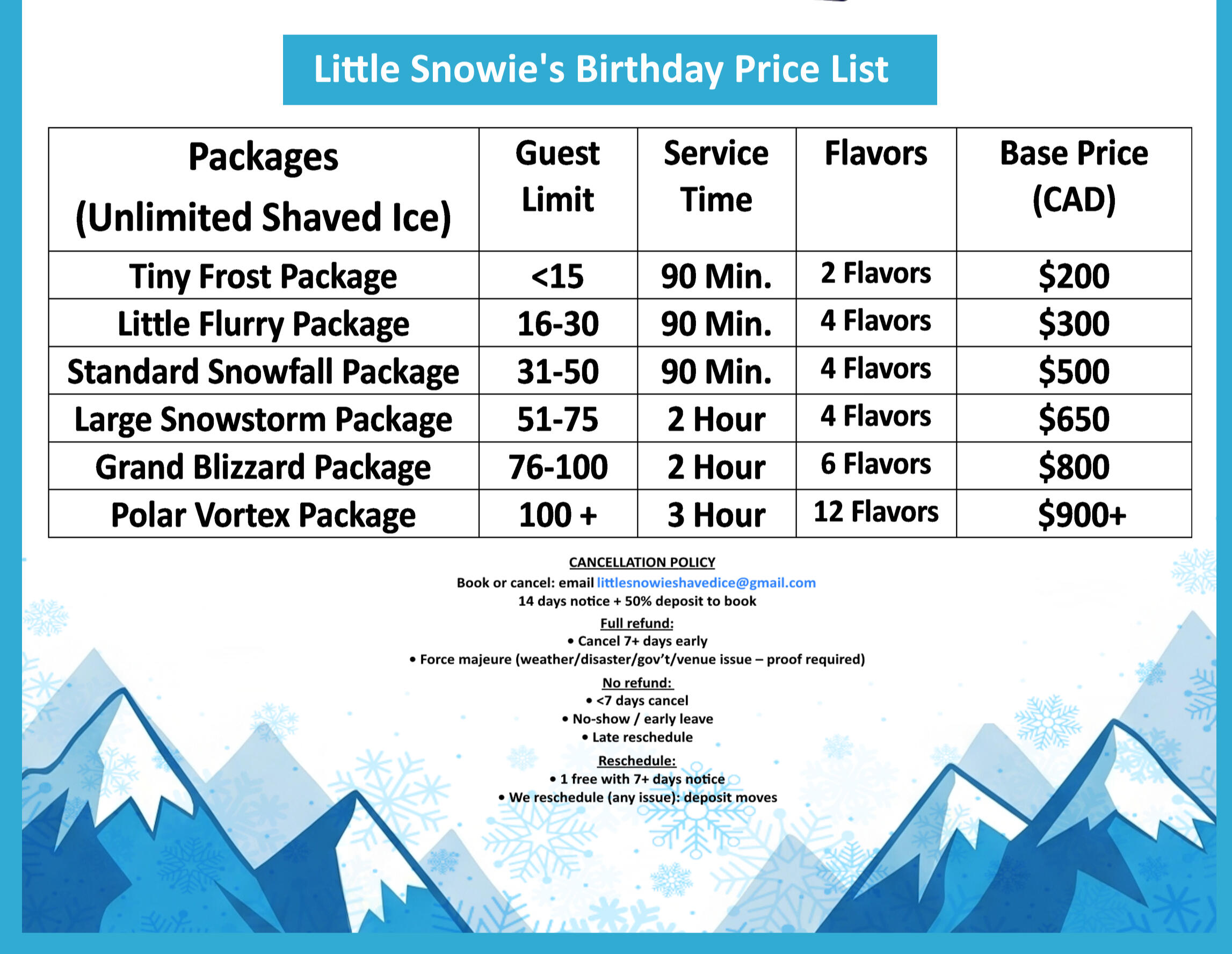 Little Snowie's Birthday Price List

| Packages (Unlimited Shaved Ice) | Guest Limit | Service Time | Flavors | Base Price (CAD) |
|---|---|---|---|---|
| Tiny Frost Package | <15 | 90 Min. | 2 Flavors | $200 |
| Little Flurry Package | 16-30 | 90 Min. | 4 Flavors | $300 |
| Standard Snowfall Package | 31-50 | 90 Min. | 4 Flavors | $500 |
| Large Snowstorm Package | 51-75 | 2 Hour | 4 Flavors | $650 |
| Grand Blizzard Package | 76-100 | 2 Hour | 6 Flavors | $800 |
| Polar Vortex Package | 100 + | 3 Hour | 12 Flavors | $900+ |

CANCELLATION POLICY
Book or cancel: email littlesnowieshavedice@gmail.com
14 days notice + 50% deposit to book

Full refund:
• Cancel 7+ days early
• Force majeure (weather/disaster/gov't/venue issue – proof required)

No refund:
• <7 days cancel
• No-show / early leave
• Late reschedule

Reschedule:
• 1 free with 7+ days notice
• We reschedule (any issue): deposit moves